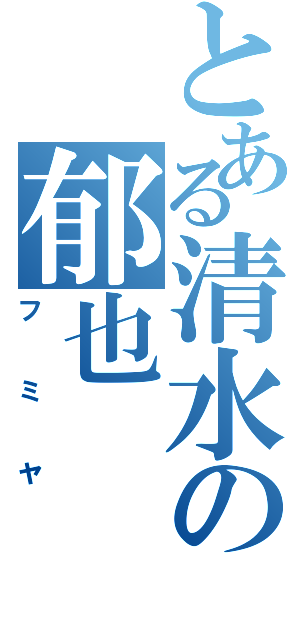 とある清水の
郁也
フミヤ